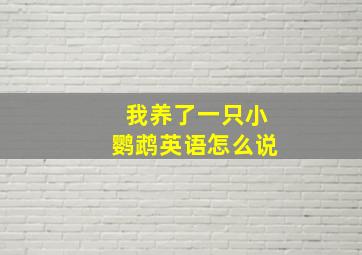 我养了一只小鹦鹉英语怎么说